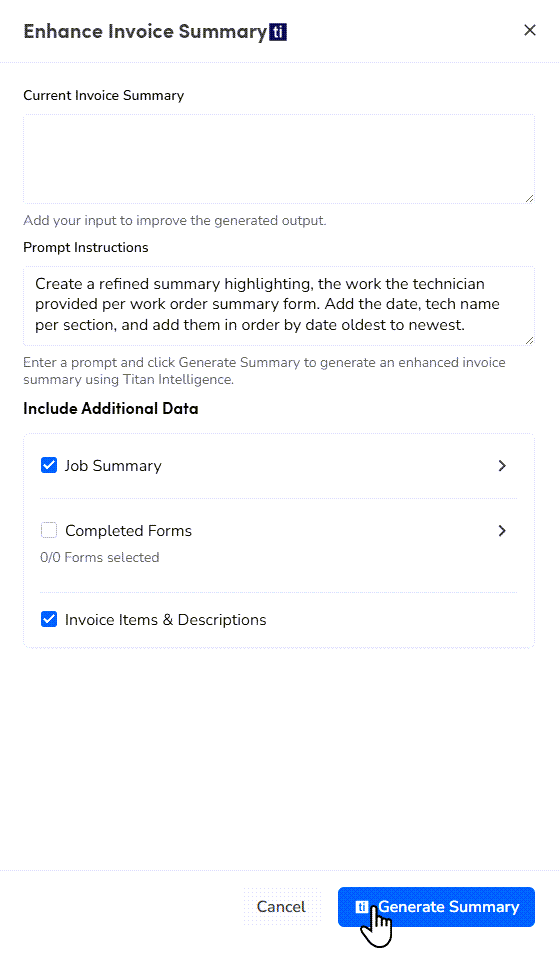 Enhance Invoice Summary ti

×

Current Invoice Summary

Add your input to improve the generated output.

Prompt Instructions

Create a refined summary highlighting, the work the technician provided per work order summary form. Add the date, tech name per section, and add them in order by date oldest to newest.

Enter a prompt and click Generate Summary to generate an enhanced invoice summary using Titan Intelligence.

Include Additional Data

Job Summary

Completed Forms

0/0 Forms selected

Invoice Items & Descriptions

Cancel

ti Generate Summary